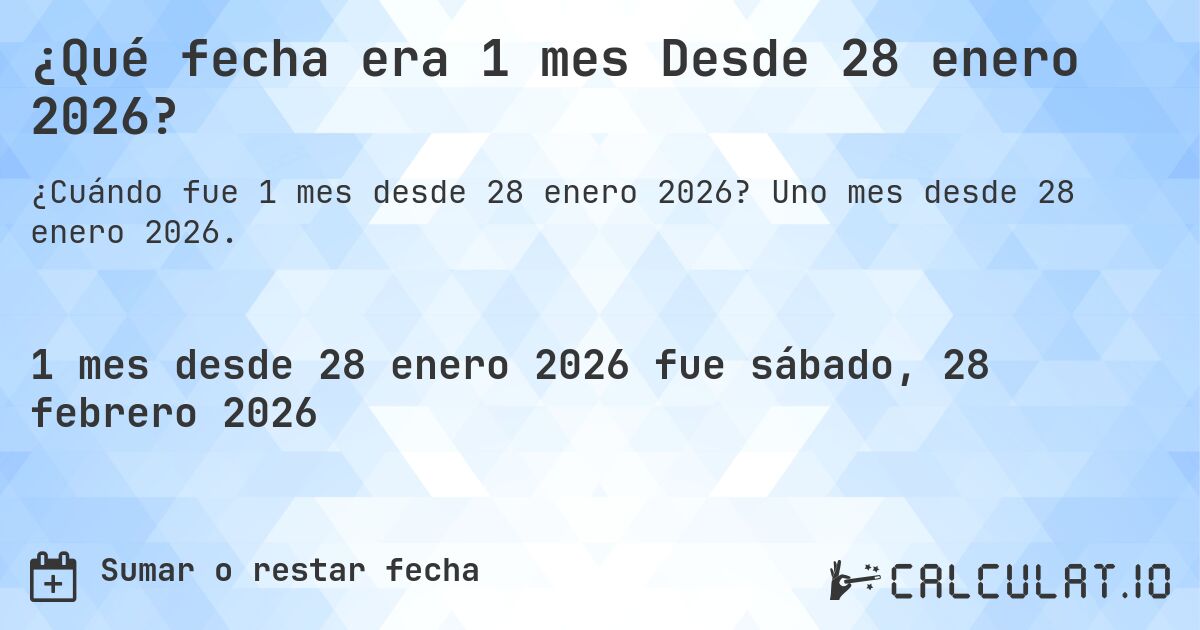 ¿Qué fecha era 1 mes Desde 28 enero 2026?

¿Cuándo fue 1 mes desde 28 enero 2026? Uno mes desde 28 enero 2026.

1 mes desde 28 enero 2026 fue sábado, 28 febrero 2026

Sumar o restar fecha

CALCULAT.IO